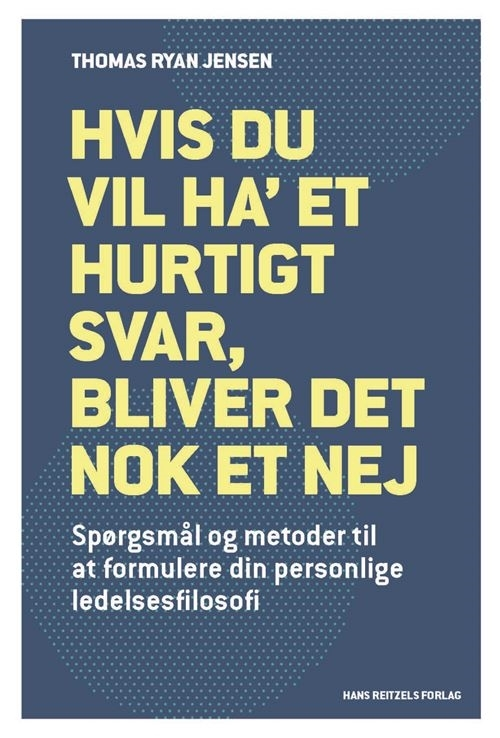 THOMAS RYAN JENSEN

HVIS DU VIL HA' ET HURTIGT SVAR, BLIVER DET NOK ET NEJ

Spørgsmål og metoder til at formulere din personlige ledelsesfilosofi

HANS REITZELS FORLAG